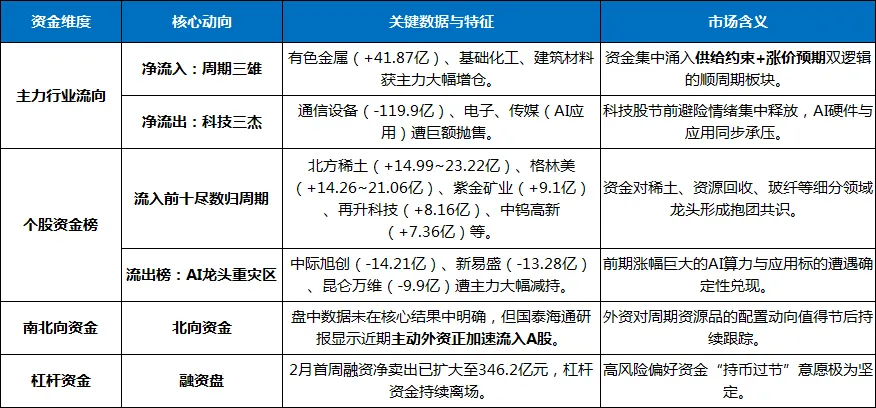 | 资金维度 | 核心动向 | 关键数据与特征 | 市场含义 |
|---|---|---|---|
| 主力行业流向 | 净流入：周期三雄 | 有色金属（+41.87亿）、基础化工、建筑材料获主力大幅增仓。 | 资金集中涌入供给约束+涨价预期双逻辑的顺周期板块。 |
| | 净流出：科技三杰 | 通信设备（-119.9亿）、电子、传媒（AI应用）遭巨额抛售。 | 科技股节前避险情绪集中释放，AI硬件与应用同步承压。 |
| 个股资金榜 | 流入前十尽数归周期 | 北方稀土（+14.99~23.22亿）、格林美（+14.26~21.06亿）、紫金矿业（+9.1亿）、再升科技（+8.16亿）、中钨高新（+7.36亿）等。 | 资金对稀土、资源回收、玻纤等细分领域龙头形成抱团共识。 |
| | 流出榜：AI龙头重灾区 | 中际旭创（-14.21亿）、新易盛（-13.28亿）、昆仑万维（-9.9亿）遭主力大幅减持。 | 前期涨幅巨大的AI算力与应用标的遭遇确定性兑现。 |
| 南北向资金 | 北向资金 | 盘中数据未在核心结果中明确，但国泰海通研报显示近期主动外资正加速流入A股。 | 外资对周期资源品的配置动向值得节后持续跟踪。 |
| 杠杆资金 | 融资盘 | 2月首周融资净卖出已扩大至346.2亿元，杠杆资金持续离场。 | 高风险偏好资金“持币过节”意愿极为坚定。 |